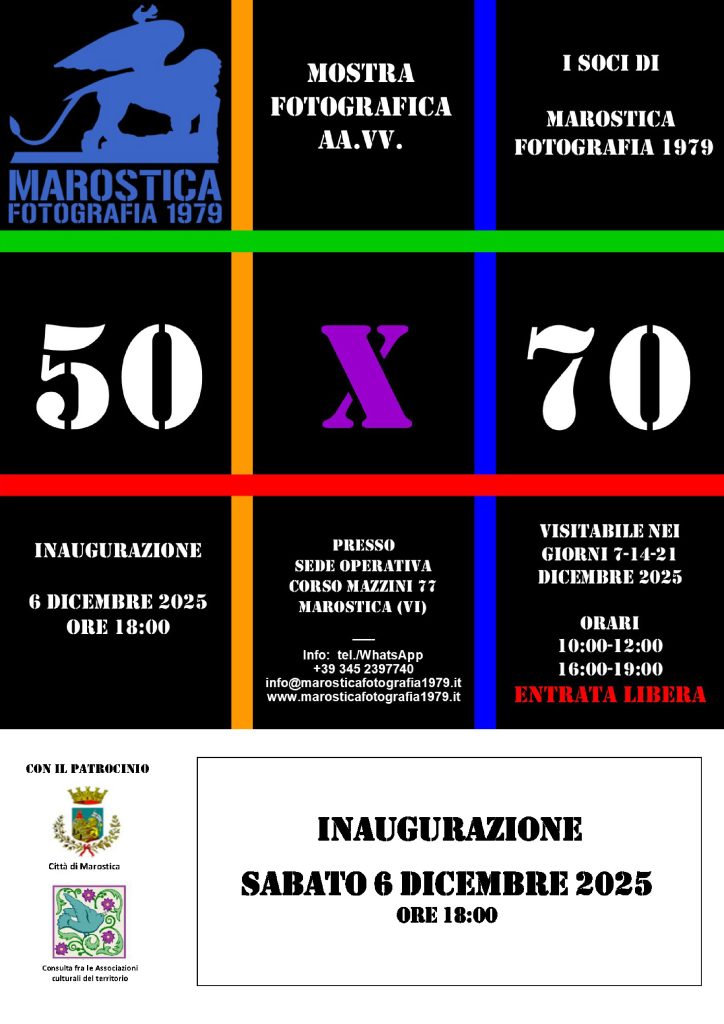 MAROSTICA
FOTOGRAFIA 1979

MOSTRA
FOTOGRAFICA
AA.VV.

I SOCI DI

MAROSTICA
FOTOGRAFIA 1979

50

X

70

INAUGURAZIONE

6 DICEMBRE 2025
ORE 18:00

PRESSO
SEDE OPERATIVA
CORSO MAZZINI 77
MAROSTICA (VI)

Info: tel./WhatsApp
+39 345 2397740
info@marosticafotografia1979.it
www.marosticafotografia1979.it

VISITABILE NEI
GIORNI 7-14-21
DICEMBRE 2025

ORARI
10:00-12:00
16:00-19:00
ENTRATA LIBERA

CON IL PATROCINIO

Città di Marostica

Consulta fra le Associazioni culturali del territorio

INAUGURAZIONE
SABATO 6 DICEMBRE 2025
ORE 18:00